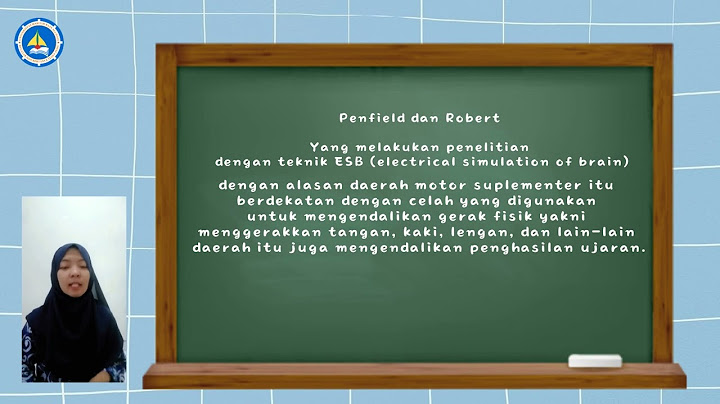 Penfield dan Robert

Yang melakukan penelitian dengan teknik ESB (electrical simulation of brain)

dengan alasan daerah motor suplementer itu berdekatan dengan celah yang digunakan untuk mengendalikan gerak fisik yakni menggerakkan tangan, kaki, lengan, dan lain-lain daerah itu juga mengendalikan penghasilan ujaran.